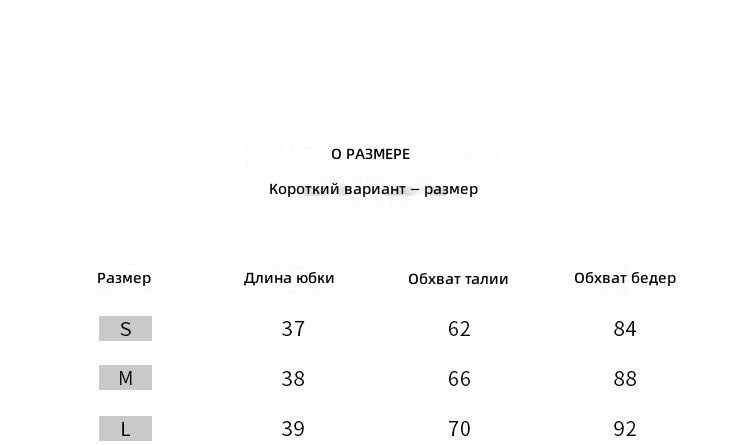 О РАЗМЕРЕ

Короткий вариант – размер

| Размер | Длина юбки | Обхват талии | Обхват бедер |
|---|---|---|---|
| S | 37 | 62 | 84 |
| M | 38 | 66 | 88 |
| L | 39 | 70 | 92 |